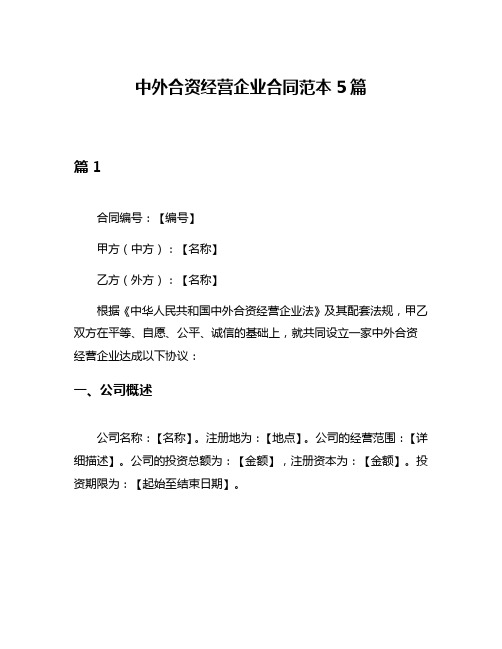 中外合资经营企业合同范本 5 篇

篇 1

合同编号：【编号】

甲方（中方）：【名称】

乙方（外方）：【名称】

根据《中华人民共和国中外合资经营企业法》及其配套法规，甲乙双方在平等、自愿、公平、诚信的基础上，就共同设立一家中外合资经营企业达成以下协议：

一、公司概述

公司名称：【名称】。注册地为：【地点】。公司的经营范围：【详细描述】。公司的投资总额为：【金额】，注册资本为：【金额】。投资期限为：【起始至结束日期】。